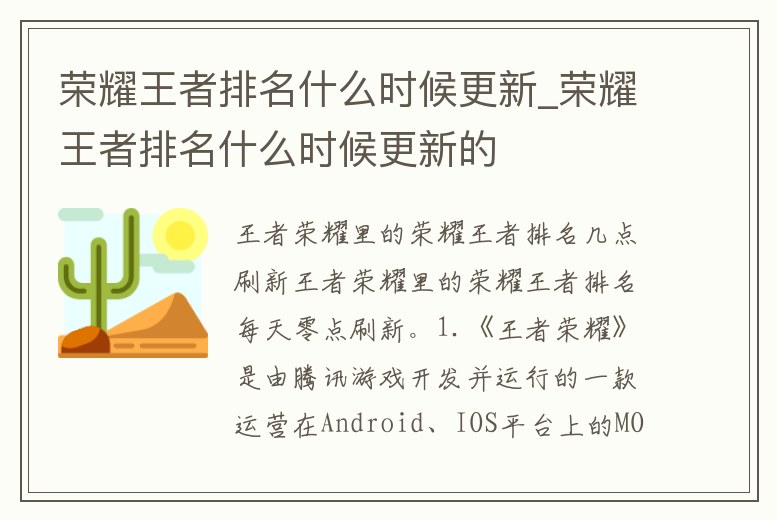 荣耀王者排名什么时候更新_荣耀王者排名什么时候更新的

王者荣耀里的荣耀王者排名几点刷新王者荣耀里的荣耀王者排名每天零点刷新。1.《王者荣耀》是由腾讯游戏开发并运行的一款运营在Android、IOS平台上的MO